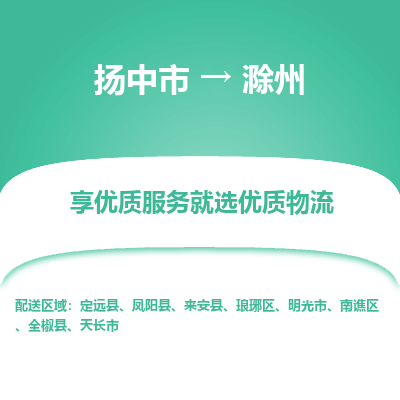 扬中市 → 滁州

享优质服务就选优质物流

配送区域：定远县、凤阳县、来安县、琅琊区、明光市、南谯区、全椒县、天长市